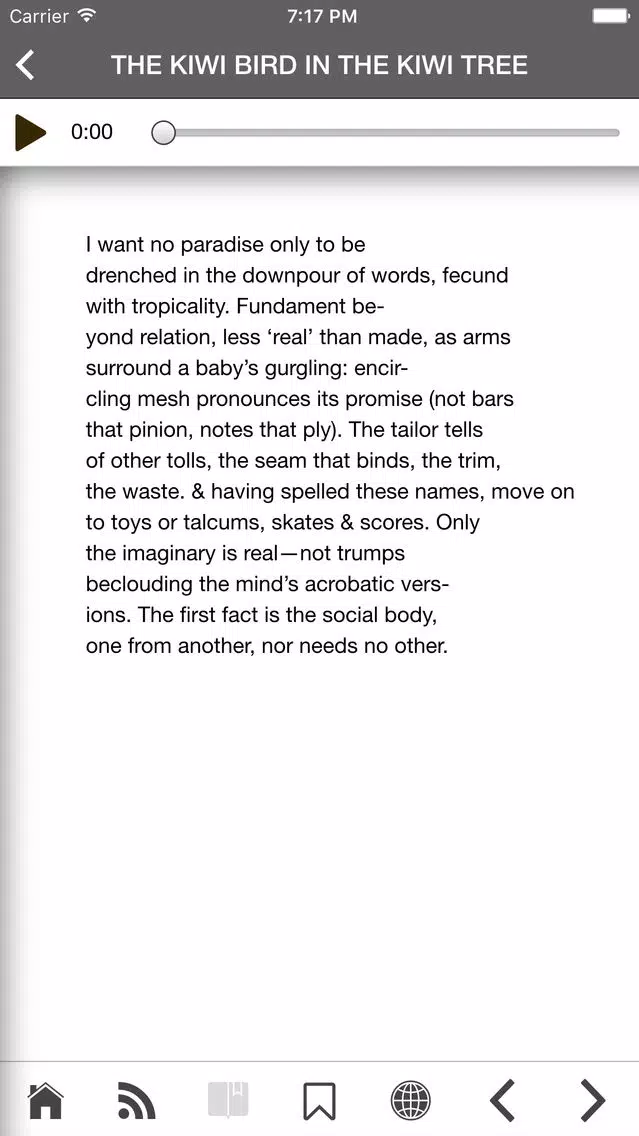 Carrier 7:17 PM

THE KIWI BIRD IN THE KIWI TREE

0:00

I want no paradise only to be
drenched in the downpour of words, fecund
with tropicality. Fundament be-
yond relation, less ‘real’ than made, as arms
surround a baby’s gurgling: encir-
cling mesh pronounces its promise (not bars
that pinion, notes that ply). The tailor tells
of other tolls, the seam that binds, the trim,
the waste. & having spelled these names, move on
to toys or talcums, skates & scores. Only
the imaginary is real—not trumps
beclouding the mind’s acrobatic vers-
ions. The first fact is the social body,
one from another, nor needs no other.